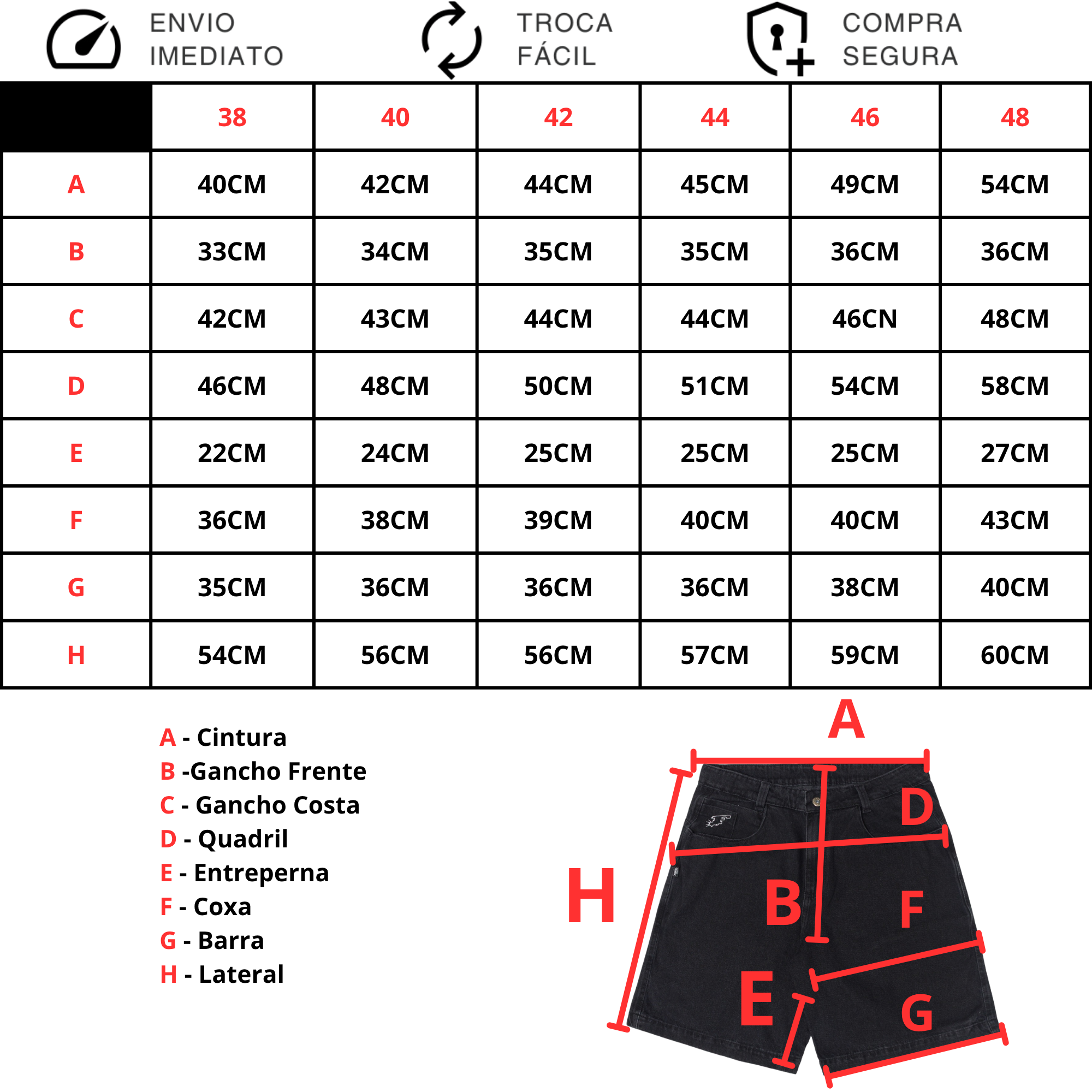 ENVIO IMEDIATO

TROCA FÁCIL

COMPRA SEGURA

| | 38 | 40 | 42 | 44 | 46 | 48 |
|---|---|---|---|---|---|---|
| A | 40CM | 42CM | 44CM | 45CM | 49CM | 54CM |
| B | 33CM | 34CM | 35CM | 35CM | 36CM | 36CM |
| C | 42CM | 43CM | 44CM | 44CM | 46CN | 48CM |
| D | 46CM | 48CM | 50CM | 51CM | 54CM | 58CM |
| E | 22CM | 24CM | 25CM | 25CM | 25CM | 27CM |
| F | 36CM | 38CM | 39CM | 40CM | 40CM | 43CM |
| G | 35CM | 36CM | 36CM | 36CM | 38CM | 40CM |
| H | 54CM | 56CM | 56CM | 57CM | 59CM | 60CM |

A - Cintura
B -Gancho Frente
C - Gancho Costa
D - Quadril
E - Entreperna
F - Coxa
G - Barra
H - Lateral

A
D
H
B
F
E
G